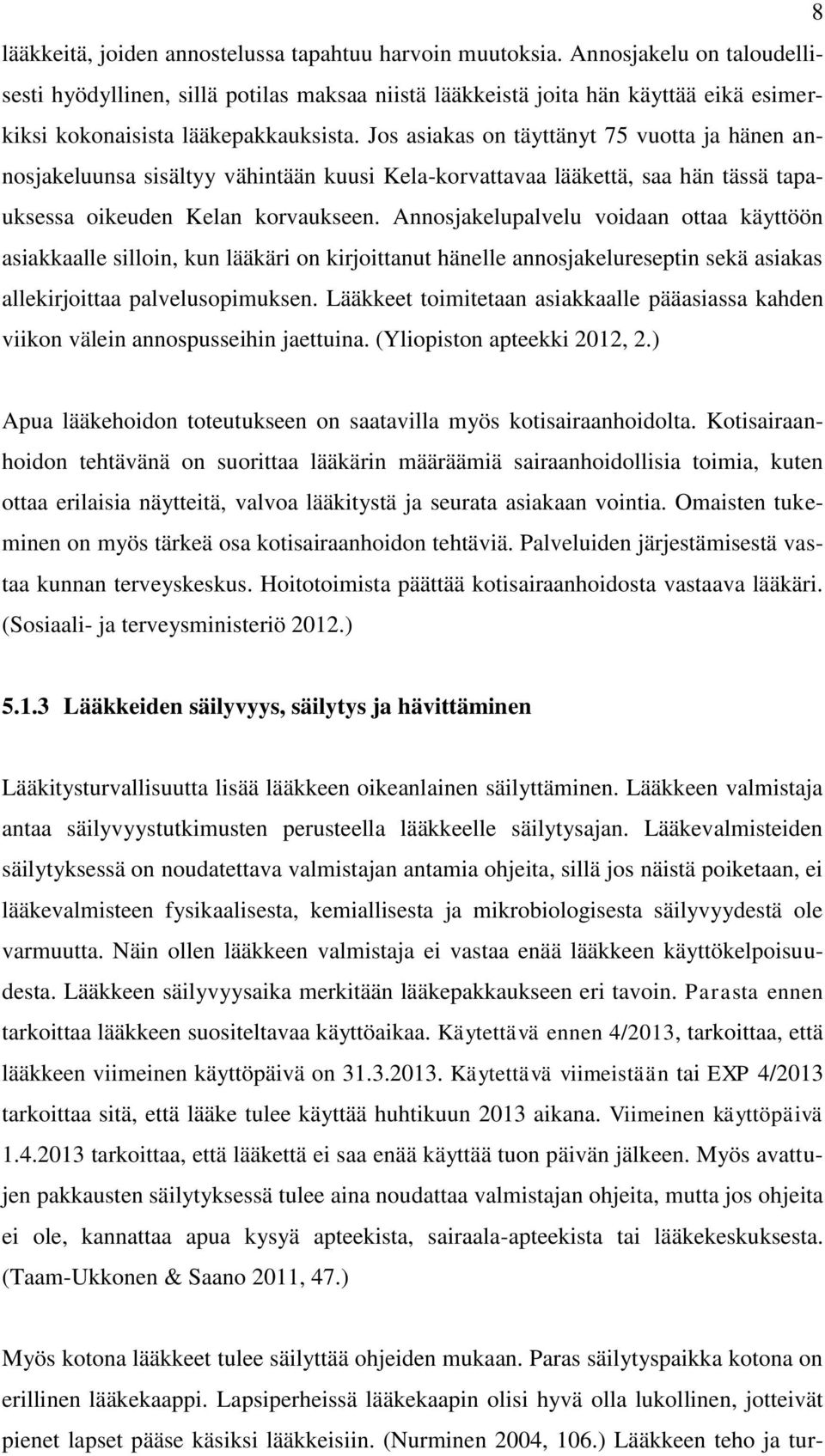 8

lääkkeitä, joiden annostelussa tapahtuu harvoin muutoksia. Annosjakelu on taloudellisesti hyödyllinen, sillä potilas maksaa niistä lääkkeistä joita hän käyttää eikä esimerkiksi kokonaisista lääkepakkauksista. Jos asiakas on täyttänyt 75 vuotta ja hänen annosjakeluunsa sisältyy vähintään kuusi Kela-korvattavaa lääkettä, saa hän tässä tapauksessa oikeuden Kelan korvaukseen. Annosjakelupalvelu voidaan ottaa käyttöön asiakkaalle silloin, kun lääkäri on kirjoittanut hänelle annosjakelureseptin sekä asiakas allekirjoittaa palvelusopimuksen. Lääkkeet toimitetaan asiakkaalle pääasiassa kahden viikon välein annospusseihin jaettuina. (Yliopiston apteekki 2012, 2.)

Apua lääkehoidon toteutukseen on saatavilla myös kotisairaanhoidolta. Kotisairaanhoidon tehtävänä on suorittaa lääkärin määräämiä sairaanhoidollisia toimia, kuten ottaa erilaisia näytteitä, valvoa lääkitystä ja seurata asiakaan vointia. Omaisten tukeminen on myös tärkeä osa kotisairaanhoidon tehtäviä. Palveluiden järjestämisestä vastaa kunnan terveyskeskus. Hoitotoimista päättää kotisairaanhoidosta vastaava lääkäri. (Sosiaali- ja terveysministeriö 2012.)

5.1.3 Lääkkeiden säilyvyys, säilytys ja hävittäminen

Lääkitysturvallisuutta lisää lääkkeen oikeanlainen säilyttäminen. Lääkkeen valmistaja antaa säilyvyystutkimusten perusteella lääkkeelle säilytysajan. Lääkevalmisteiden säilytyksessä on noudatettava valmistajan antamia ohjeita, sillä jos näistä poiketaan, ei lääkevalmisteen fysikaalisesta, kemiallisesta ja mikrobiologisesta säilyvyydestä ole varmuutta. Näin ollen lääkkeen valmistaja ei vastaa enää lääkkeen käyttökelpoisuudesta. Lääkkeen säilyvyysaika merkitään lääkepakkaukseen eri tavoin. Parasta ennen tarkoittaa lääkkeen suositeltavaa käyttöaikaa. Käytettävä ennen 4/2013, tarkoittaa, että lääkkeen viimeinen käyttöpäivä on 31.3.2013. Käytettävä viimeistään tai EXP 4/2013 tarkoittaa sitä, että lääke tulee käyttää huhtikuun 2013 aikana. Viimeinen käyttöpäivä 1.4.2013 tarkoittaa, että lääkettä ei saa enää käyttää tuon päivän jälkeen. Myös avattujen pakkausten säilytyksessä tulee aina noudattaa valmistajan ohjeita, mutta jos ohjeita ei ole, kannattaa apua kysyä apteekista, sairaala-apteekista tai lääkekeskuksesta. (Taam-Ukkonen & Saano 2011, 47.)

Myös kotona lääkkeet tulee säilyttää ohjeiden mukaan. Paras säilytyspaikka kotona on erillinen lääkekaappi. Lapsiperheissä lääkekaapin olisi hyvä olla lukollinen, jotteivät pienet lapset pääse käsiksi lääkkeisiin. (Nurminen 2004, 106.) Lääkkeen teho ja tur-